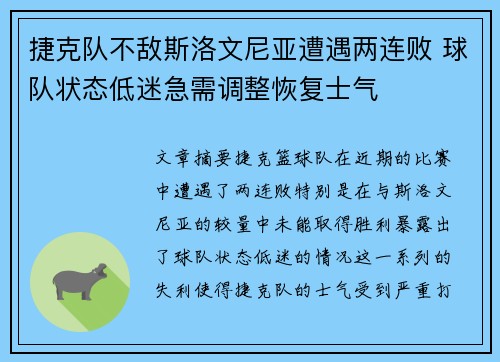 捷克队不敌斯洛文尼亚遭遇两连败 球队状态低迷急需调整恢复士气

文章摘要捷克篮球队在近期的比赛中遭遇了两连败特别是在与斯洛文尼亚的较量中未能取得胜利暴露出了球队状态低迷的情况这一系列的失利使得捷克队的士气受到严重打